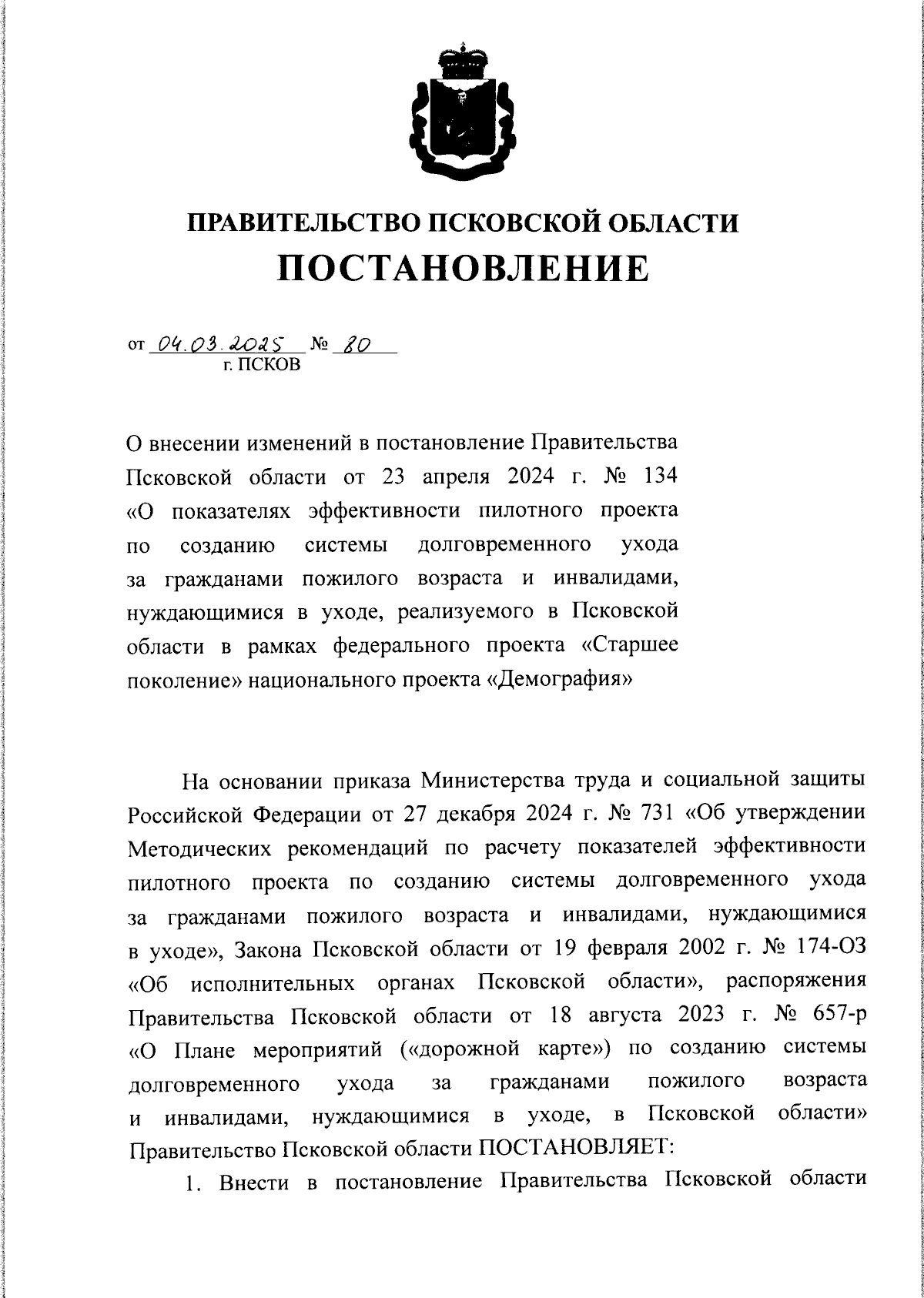 ПРАВИТЕЛЬСТВО ПСКОВСКОЙ ОБЛАСТИ
ПОСТАНОВЛЕНИЕ

от 04.03.2025 № 80
г. ПСКОВ

О внесении изменений в постановление Правительства Псковской области от 23 апреля 2024 г. № 134 «О показателях эффективности пилотного проекта по созданию системы долговременного ухода за гражданами пожилого возраста и инвалидами, нуждающимися в уходе, реализуемого в Псковской области в рамках федерального проекта «Старшее поколение» национального проекта «Демография»

На основании приказа Министерства труда и социальной защиты Российской Федерации от 27 декабря 2024 г. № 731 «Об утверждении Методических рекомендаций по расчету показателей эффективности пилотного проекта по созданию системы долговременного ухода за гражданами пожилого возраста и инвалидами, нуждающимися в уходе», Закона Псковской области от 19 февраля 2002 г. № 174-ОЗ «Об исполнительных органах Псковской области», распоряжения Правительства Псковской области от 18 августа 2023 г. № 657-р «О Плане мероприятий («дорожной карте») по созданию системы долговременного ухода за гражданами пожилого возраста и инвалидами, нуждающимися в уходе, в Псковской области» Правительство Псковской области ПОСТАНОВЛЯЕТ:

1. Внести в постановление Правительства Псковской области